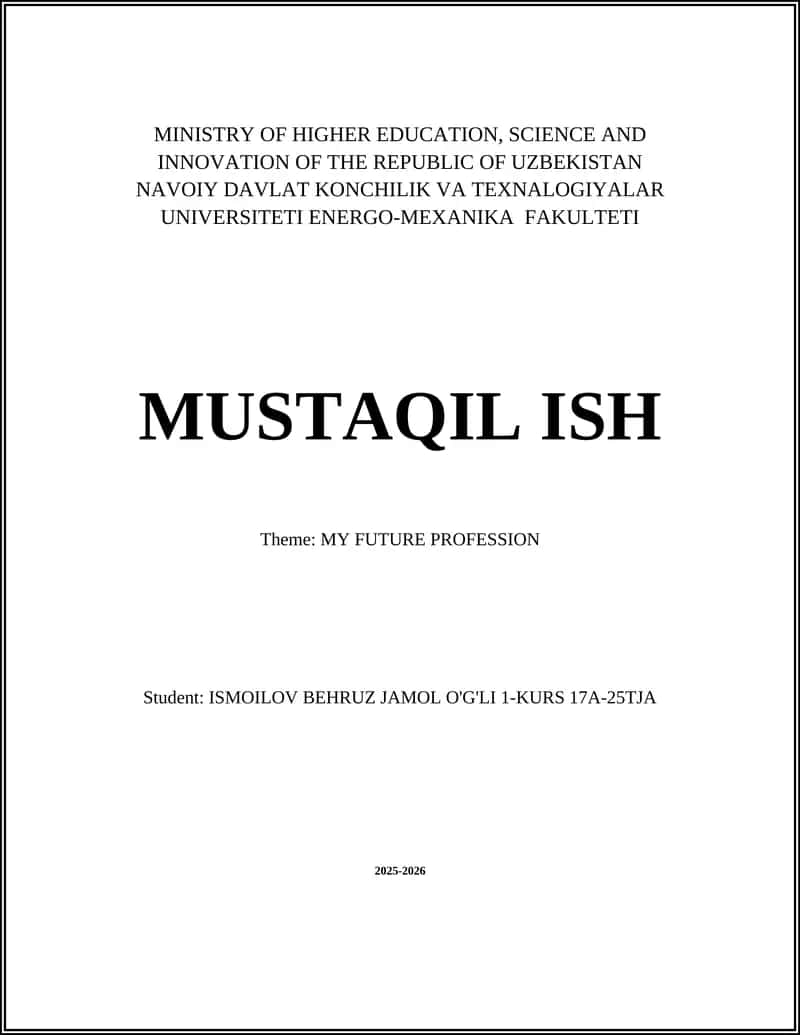 MINISTRY OF HIGHER EDUCATION, SCIENCE AND INNOVATION OF THE REPUBLIC OF UZBEKISTAN NAVOIY DAVLAT KONCHILIK VA TEXNALOGIYALAR UNIVERSITETI ENERGO-MEXANIKA FAKULTETI

MUSTAQIL ISH

Theme: MY FUTURE PROFESSION

Student: ISMOILOV BEHRUZ JAMOL O'G'LI 1-KURS 17A-25TJA

2025-2026